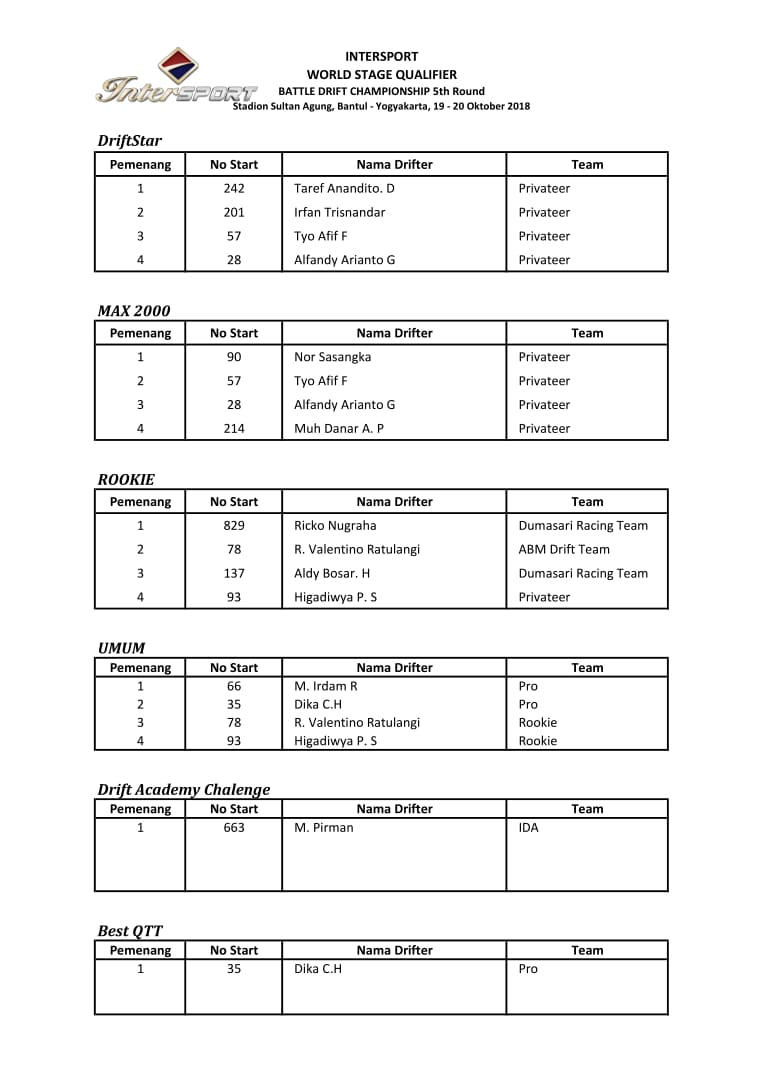 InterSPORT

INTERSPORT
WORLD STAGE QUALIFIER
BATTLE DRIFT CHAMPIONSHIP 5th Round
Stadion Sultan Agung, Bantul - Yogyakarta, 19 - 20 Oktober 2018

DriftStar

| Pemenang | No Start | Nama Drifter | Team |
|---|---|---|---|
| 1 | 242 | Taref Anandito. D | Privateer |
| 2 | 201 | Irfan Trisnandar | Privateer |
| 3 | 57 | Tyo Afif F | Privateer |
| 4 | 28 | Alfandy Arianto G | Privateer |

MAX 2000

| Pemenang | No Start | Nama Drifter | Team |
|---|---|---|---|
| 1 | 90 | Nor Sasangka | Privateer |
| 2 | 57 | Tyo Afif F | Privateer |
| 3 | 28 | Alfandy Arianto G | Privateer |
| 4 | 214 | Muh Danar A. P | Privateer |

ROOKIE

| Pemenang | No Start | Nama Drifter | Team |
|---|---|---|---|
| 1 | 829 | Ricko Nugraha | Dumasari Racing Team |
| 2 | 78 | R. Valentino Ratulangi | ABM Drift Team |
| 3 | 137 | Aldy Bosar. H | Dumasari Racing Team |
| 4 | 93 | Higadiwya P. S | Privateer |

UMUM

| Pemenang | No Start | Nama Drifter | Team |
|---|---|---|---|
| 1 | 66 | M. Irdam R | Pro |
| 2 | 35 | Dika C.H | Pro |
| 3 | 78 | R. Valentino Ratulangi | Rookie |
| 4 | 93 | Higadiwya P. S | Rookie |

Drift Academy Chalenge

| Pemenang | No Start | Nama Drifter | Team |
|---|---|---|---|
| 1 | 663 | M. Pirman | IDA |

Best QTT

| Pemenang | No Start | Nama Drifter | Team |
|---|---|---|---|
| 1 | 35 | Dika C.H | Pro |